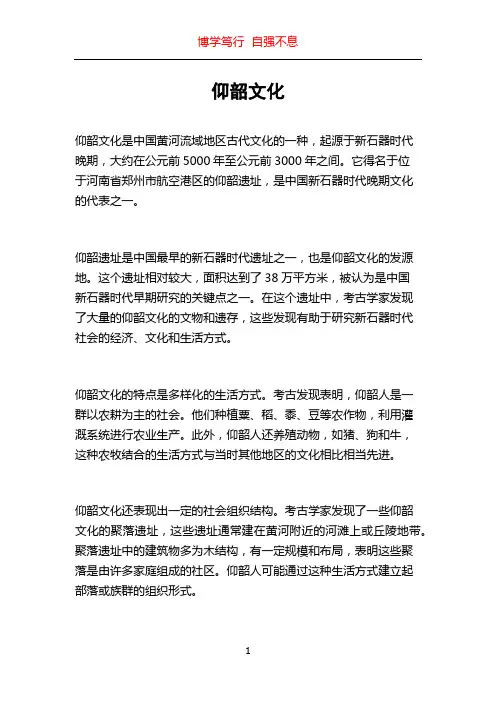 博学笃行 自强不息

仰韶文化

仰韶文化是中国黄河流域地区古代文化的一种，起源于新石器时代晚期，大约在公元前5000年至公元前3000年之间。它得名于位于河南省郑州市航空港区的仰韶遗址，是中国新石器时代晚期文化的代表之一。

仰韶遗址是中国最早的新石器时代遗址之一，也是仰韶文化的发源地。这个遗址相对较大，面积达到了38万平方米，被认为是中国新石器时代早期研究的关键点之一。在这个遗址中，考古学家发现了大量的仰韶文化的文物和遗存，这些发现有助于研究新石器时代社会的经济、文化和生活方式。

仰韶文化的特点是多样化的生活方式。考古发现表明，仰韶人是一群以农耕为主的社会。他们种植粟、稻、黍、豆等农作物，利用灌溉系统进行农业生产。此外，仰韶人还养殖动物，如猪、狗和牛，这种农牧结合的生活方式与当时其他地区的文化相比相当先进。

仰韶文化还表现出一定的社会组织结构。考古学家发现了一些仰韶文化的聚落遗址，这些遗址通常建在黄河附近的河滩上或丘陵地带。聚落遗址中的建筑物多为木结构，有一定规模和布局，表明这些聚落是由许多家庭组成的社区。仰韶人可能通过这种生活方式建立起部落或族群的组织形式。

1